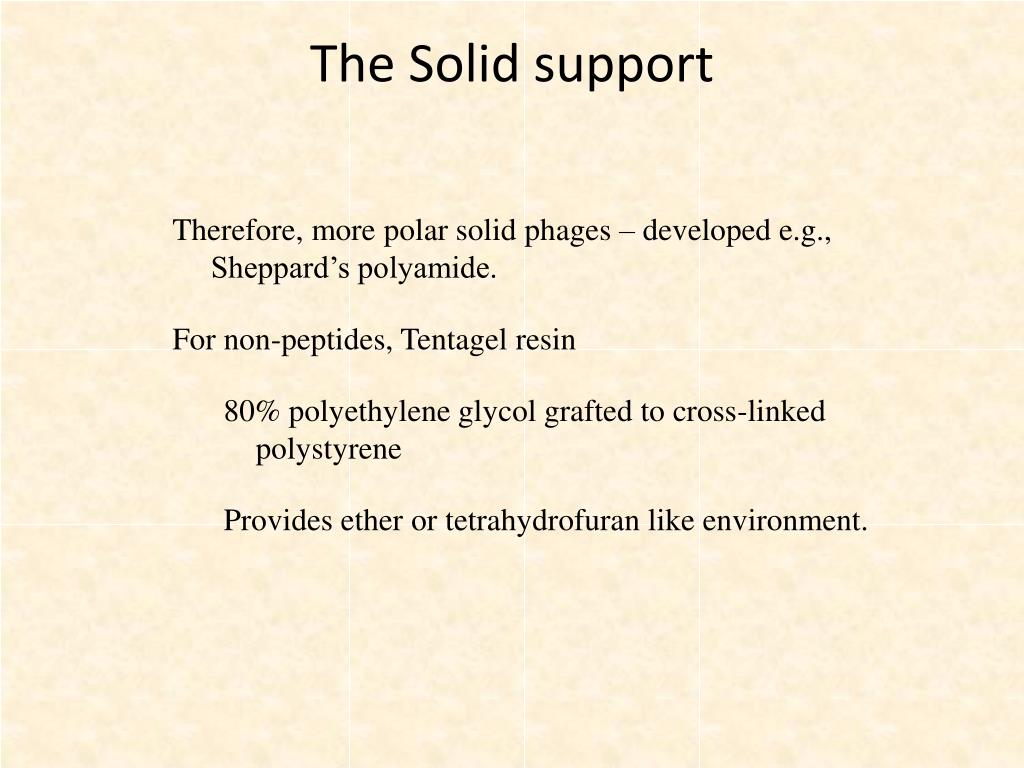 The Solid support

Therefore, more polar solid phages – developed e.g., Sheppard’s polyamide.

For non-peptides, Tentagel resin

80% polyethylene glycol grafted to cross-linked polystyrene

Provides ether or tetrahydrofuran like environment.